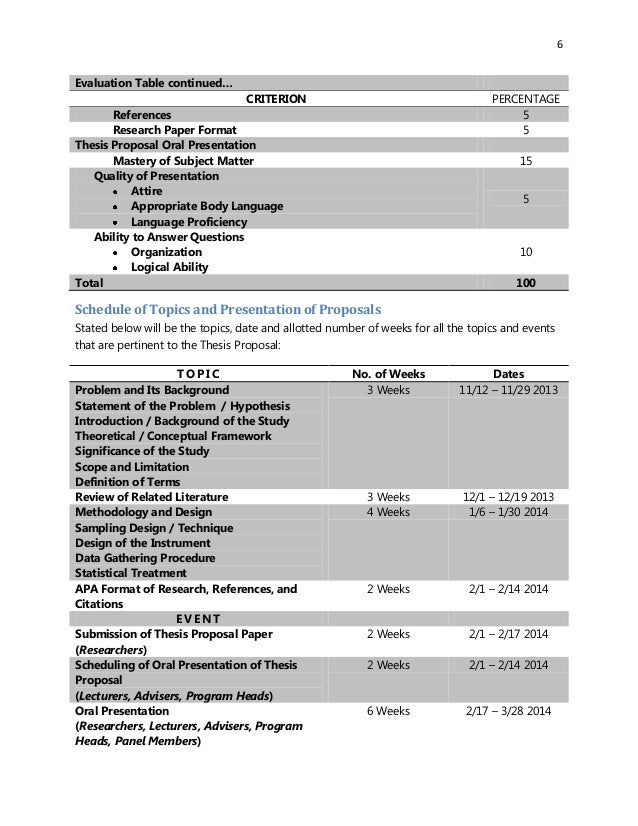 6

Evaluation Table continued…

| CRITERION | PERCENTAGE |
|---|---|
| References | 5 |
| Research Paper Format | 5 |
| Thesis Proposal Oral Presentation | |
| Mastery of Subject Matter | 15 |
| Quality of Presentation • Attire • Appropriate Body Language • Language Proficiency | 5 |
| Ability to Answer Questions • Organization • Logical Ability | 10 |
| Total | 100 |

Schedule of Topics and Presentation of Proposals

Stated below will be the topics, date and allotted number of weeks for all the topics and events that are pertinent to the Thesis Proposal:

| TOPIC | No. of Weeks | Dates |
|---|---|---|
| Problem and Its Background Statement of the Problem / Hypothesis Introduction / Background of the Study Theoretical / Conceptual Framework Significance of the Study Scope and Limitation Definition of Terms | 3 Weeks | 11/12 – 11/29 2013 |
| Review of Related Literature | 3 Weeks | 12/1 – 12/19 2013 |
| Methodology and Design Sampling Design / Technique Design of the Instrument Data Gathering Procedure Statistical Treatment | 4 Weeks | 1/6 – 1/30 2014 |
| APA Format of Research, References, and Citations | 2 Weeks | 2/1 – 2/14 2014 |
| EVENT | | |
| Submission of Thesis Proposal Paper (Researchers) | 2 Weeks | 2/1 – 2/17 2014 |
| Scheduling of Oral Presentation of Thesis Proposal (Lecturers, Advisers, Program Heads) | 2 Weeks | 2/1 – 2/14 2014 |
| Oral Presentation (Researchers, Lecturers, Advisers, Program Heads, Panel Members) | 6 Weeks | 2/17 – 3/28 2014 |